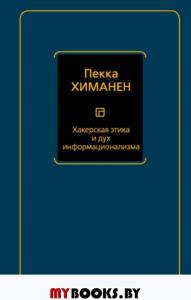 Пекка
ХИМАНЕН

Хакерская этика
и дух
информационализма

MYBOOKS.BY